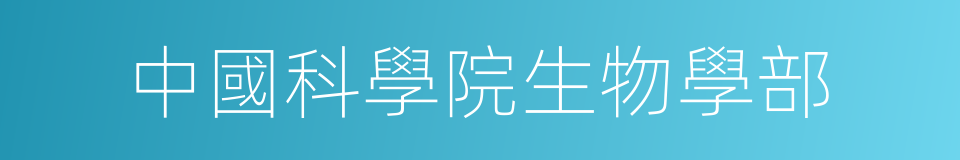 中國科學院生物學部